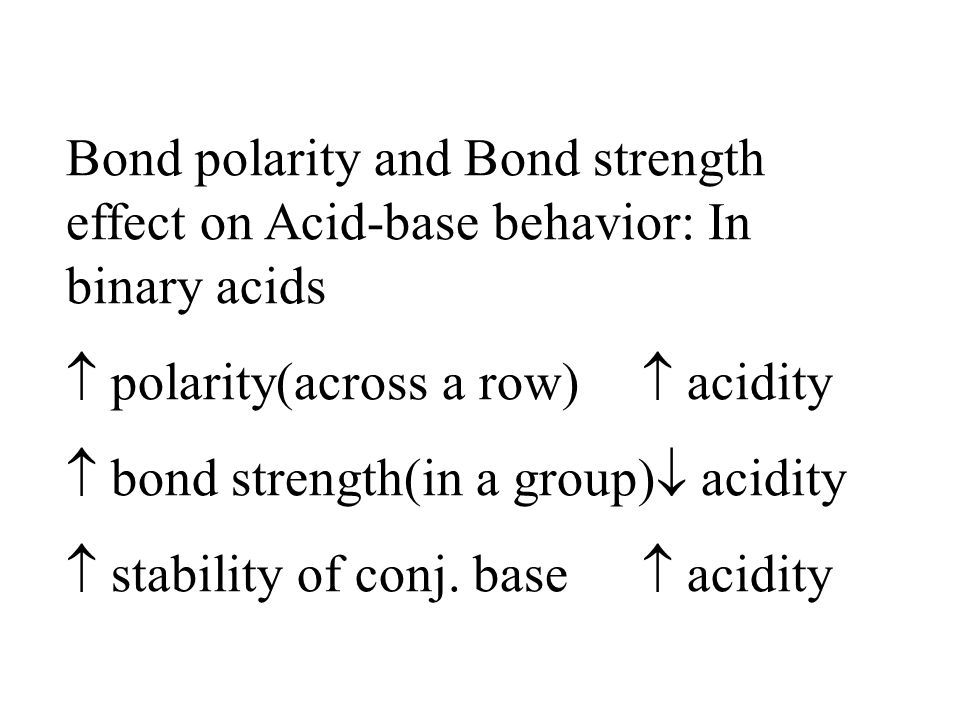 Bond polarity and Bond strength effect on Acid-base behavior: In binary acids

↑ polarity(across a row) ↑ acidity

↑ bond strength(in a group)↓ acidity

↑ stability of conj. base ↑ acidity